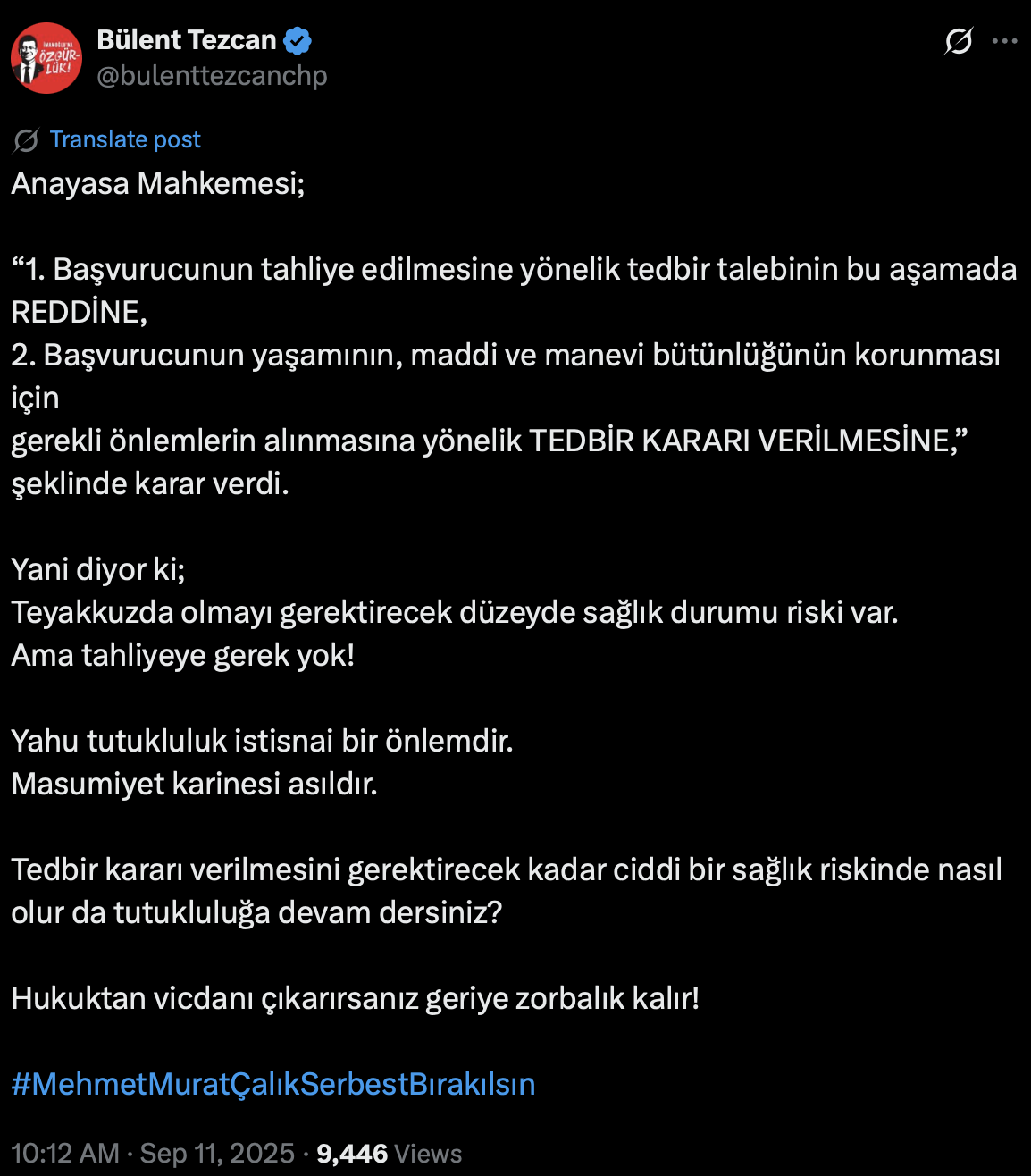 İMAMOĞLU'NA ÖZGÜRLÜK!

Bülent Tezcan
@bulenttezcanchp

Translate post

Anayasa Mahkemesi;

“1. Başvurucunun tahliye edilmesine yönelik tedbir talebinin bu aşamada REDDİNE,
2. Başvurucunun yaşamının, maddi ve manevi bütünlüğünün korunması için
gerekli önlemlerin alınmasına yönelik TEDBİR KARARI VERİLMESİNE,” şeklinde karar verdi.

Yani diyor ki;
Teyakkuzda olmayı gerektirecek düzeyde sağlık durumu riski var.
Ama tahliyeye gerek yok!

Yahu tutukluluk istisnai bir önlemdir.
Masumiyet karinesi asıldır.

Tedbir kararı verilmesini gerektirecek kadar ciddi bir sağlık riskinde nasıl olur da tutukluluğa devam dersiniz?

Hukuktan vicdanı çıkarırsanız geriye zorbalık kalır!

#MehmetMuratÇalıkSerbestBırakılsın

10:12 AM · Sep 11, 2025 · 9,446 Views